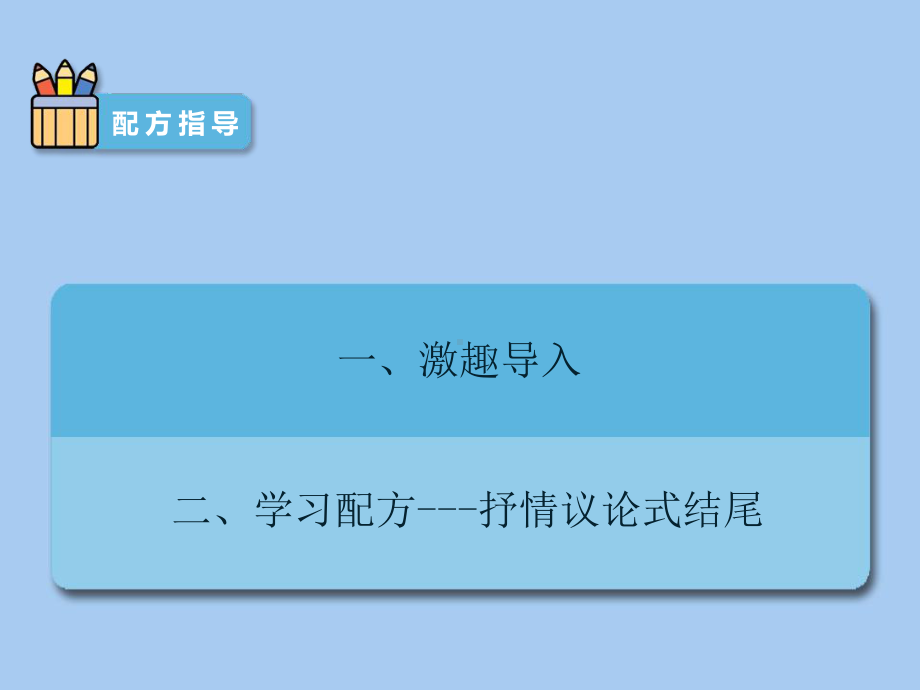 配方指导

一、激趣导入

二、学习配方---抒情议论式结尾